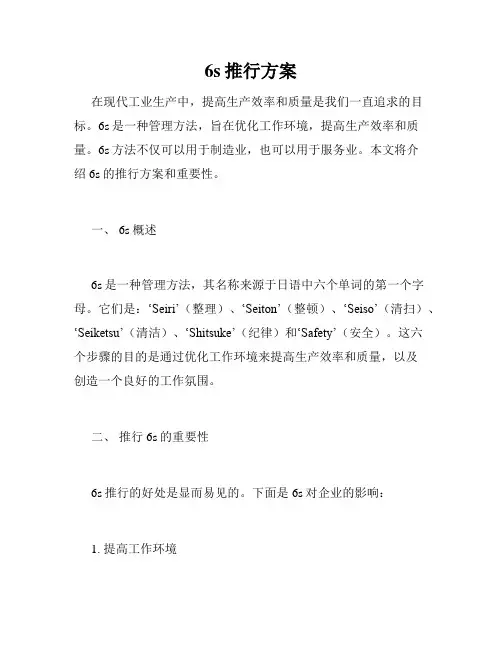 6s 推行方案

在现代工业生产中，提高生产效率和质量是我们一直追求的目标。6s 是一种管理方法，旨在优化工作环境，提高生产效率和质量。6s 方法不仅可以用于制造业，也可以用于服务业。本文将介绍 6s 的推行方案和重要性。

一、 6s 概述

6s 是一种管理方法，其名称来源于日语中六个单词的第一个字母。它们是：‘Seiri’（整理）、‘Seiton’（整顿）、‘Seiso’（清扫）、‘Seiketsu’（清洁）、‘Shitsuke’（纪律）和‘Safety’（安全）。这六个步骤的目的是通过优化工作环境来提高生产效率和质量，以及创造一个良好的工作氛围。

二、 推行 6s 的重要性

6s 推行的好处是显而易见的。下面是 6s 对企业的影响：

1. 提高工作环境